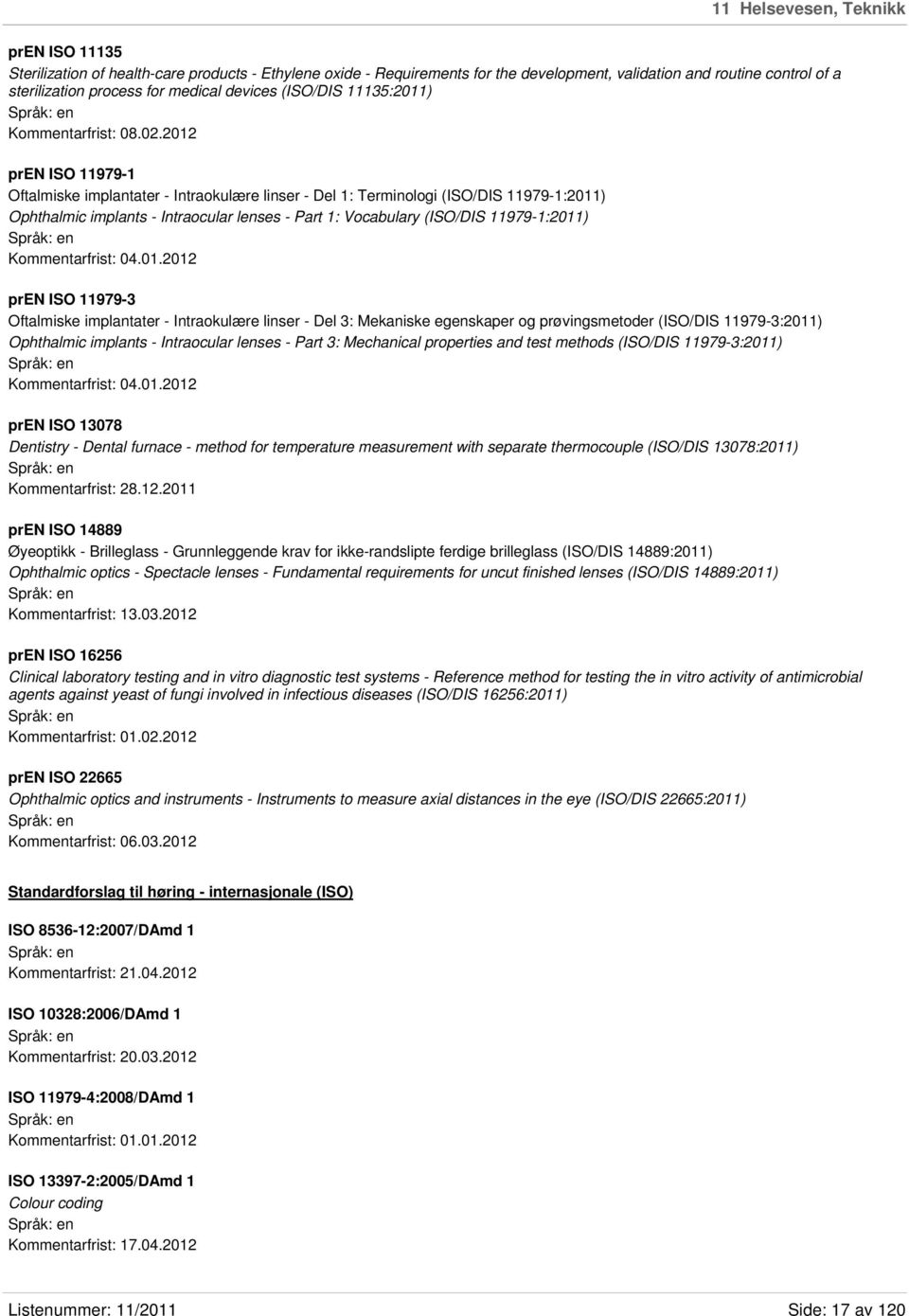 11 Helsevesen, Teknikk

prEN ISO 11135
Sterilization of health-care products - Ethylene oxide - Requirements for the development, validation and routine control of a sterilization process for medical devices (ISO/DIS 11135:2011)
Språk: en
Kommentarfrist: 08.02.2012

prEN ISO 11979-1
Oftalmiske implantater - Intraokulære linser - Del 1: Terminologi (ISO/DIS 11979-1:2011)
Ophthalmic implants - Intraocular lenses - Part 1: Vocabulary (ISO/DIS 11979-1:2011)
Språk: en
Kommentarfrist: 04.01.2012

prEN ISO 11979-3
Oftalmiske implantater - Intraokulære linser - Del 3: Mekaniske egenskaper og prøvingsmetoder (ISO/DIS 11979-3:2011)
Ophthalmic implants - Intraocular lenses - Part 3: Mechanical properties and test methods (ISO/DIS 11979-3:2011)
Språk: en
Kommentarfrist: 04.01.2012

prEN ISO 13078
Dentistry - Dental furnace - method for temperature measurement with separate thermocouple (ISO/DIS 13078:2011)
Språk: en
Kommentarfrist: 28.12.2011

prEN ISO 14889
Øyeoptikk - Brilleglass - Grunnleggende krav for ikke-randslipte ferdige brilleglass (ISO/DIS 14889:2011)
Ophthalmic optics - Spectacle lenses - Fundamental requirements for uncut finished lenses (ISO/DIS 14889:2011)
Språk: en
Kommentarfrist: 13.03.2012

prEN ISO 16256
Clinical laboratory testing and in vitro diagnostic test systems - Reference method for testing the in vitro activity of antimicrobial agents against yeast of fungi involved in infectious diseases (ISO/DIS 16256:2011)
Språk: en
Kommentarfrist: 01.02.2012

prEN ISO 22665
Ophthalmic optics and instruments - Instruments to measure axial distances in the eye (ISO/DIS 22665:2011)
Språk: en
Kommentarfrist: 06.03.2012

Standardforslag til høring - internasjonale (ISO)

ISO 8536-12:2007/DAmd 1
Språk: en
Kommentarfrist: 21.04.2012

ISO 10328:2006/DAmd 1
Språk: en
Kommentarfrist: 20.03.2012

ISO 11979-4:2008/DAmd 1
Språk: en
Kommentarfrist: 01.01.2012

ISO 13397-2:2005/DAmd 1
Colour coding
Språk: en
Kommentarfrist: 17.04.2012

Listenummer: 11/2011
Side: 17 av 120